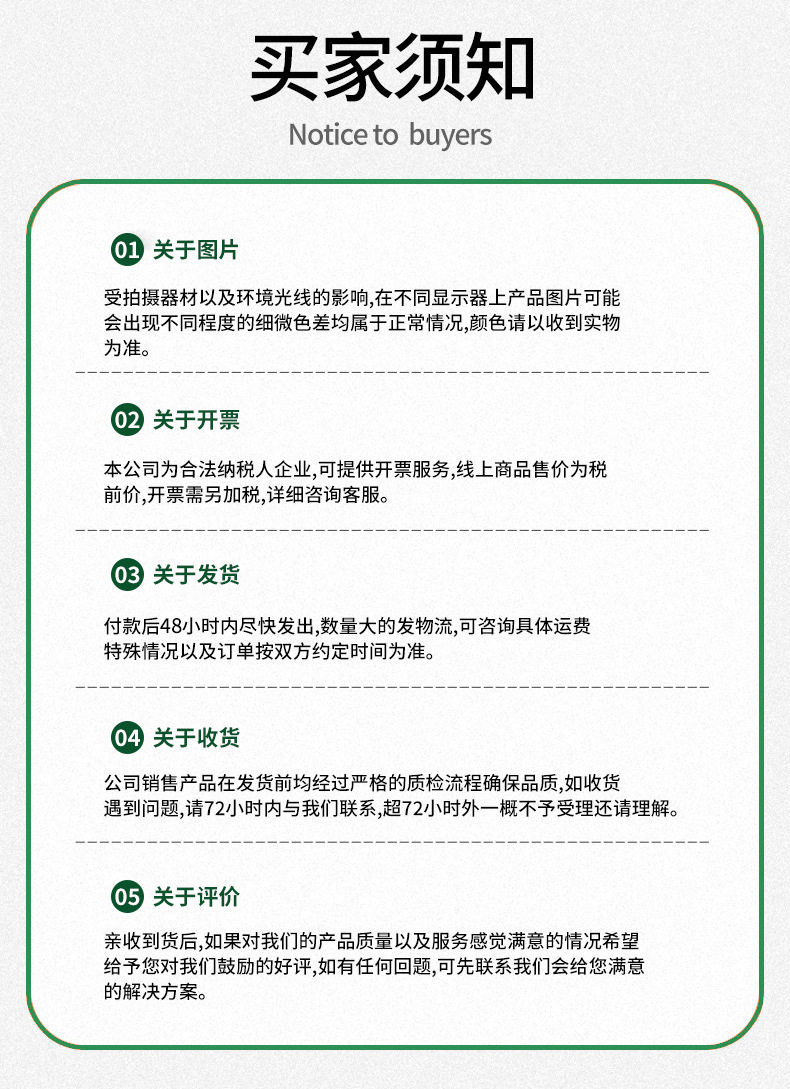 买家须知

Notice to buyers

01 关于图片

受拍摄器材以及环境光线的影响,在不同显示器上产品图片可能会出现不同程度的细微色差均属于正常情况,颜色请以收到实物为准。

02 关于开票

本公司为合法纳税人企业,可提供开票服务,线上商品售价为税前价,开票需另加税,详细咨询客服。

03 关于发货

付款后48小时内尽快发出,数量大的发物流,可咨询具体运费特殊情况以及订单按双方约定时间为准。

04 关于收货

公司销售产品在发货前均经过严格的质检流程确保品质,如收货遇到问题,请72小时内与我们联系,超72小时外一概不予受理还请理解。

05 关于评价

亲收到货后,如果对我们的产品质量以及服务感觉满意的情况希望给予您对我们鼓励的好评,如有任何回题,可先联系我们会给您满意的解决方案。